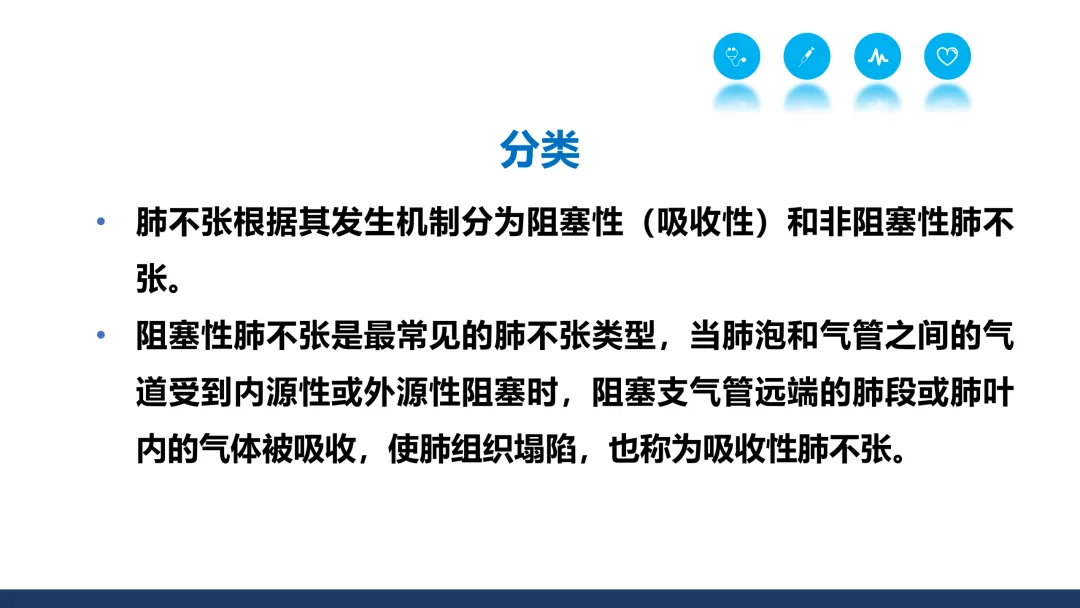 分类

• 肺不张根据其发生机制分为阻塞性（吸收性）和非阻塞性肺不张。

• 阻塞性肺不张是最常见的肺不张类型，当肺泡和气管之间的气道受到内源性或外源性阻塞时，阻塞支气管远端的肺段或肺叶内的气体被吸收，使肺组织塌陷，也称为吸收性肺不张。